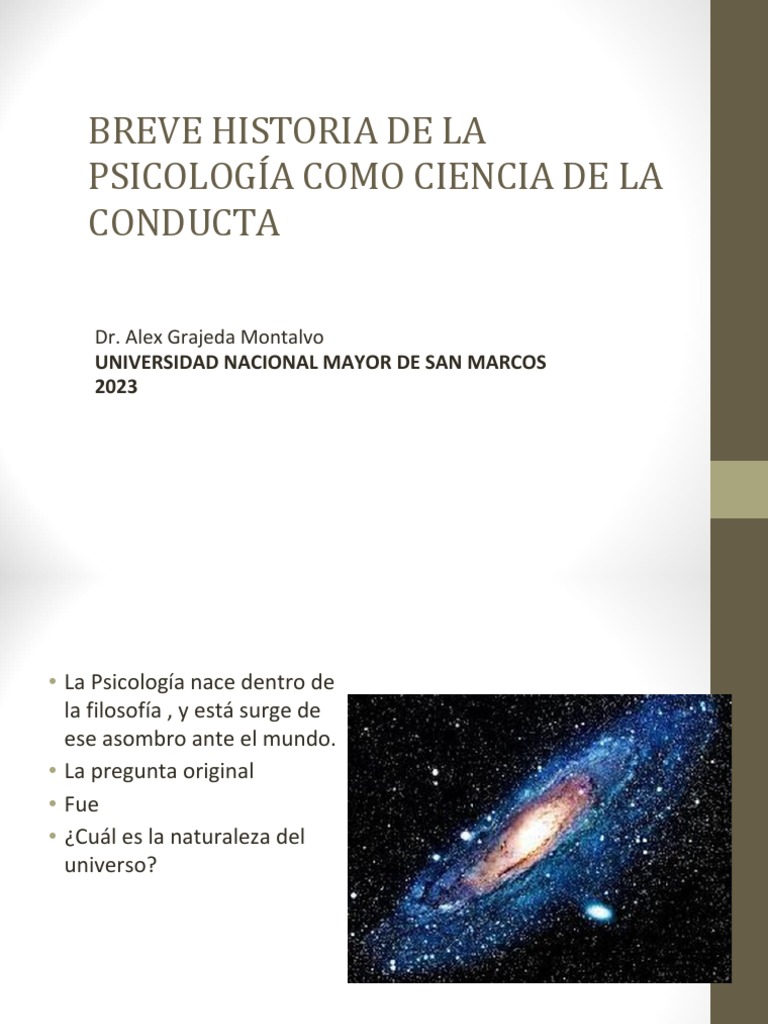 BREVE HISTORIA DE LA PSICOLOGÍA COMO CIENCIA DE LA CONDUCTA

Dr. Alex Grajeda Montalvo
UNIVERSIDAD NACIONAL MAYOR DE SAN MARCOS
2023

• La Psicología nace dentro de la filosofía , y está surge de ese asombro ante el mundo.
• La pregunta original
• Fue
• ¿Cuál es la naturaleza del universo?